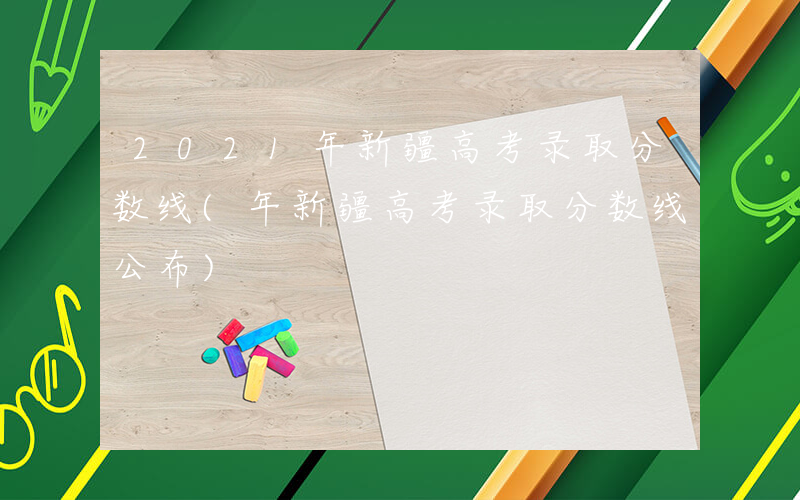 2021年新疆高考录取分数线(年新疆高考录取分数线公布)